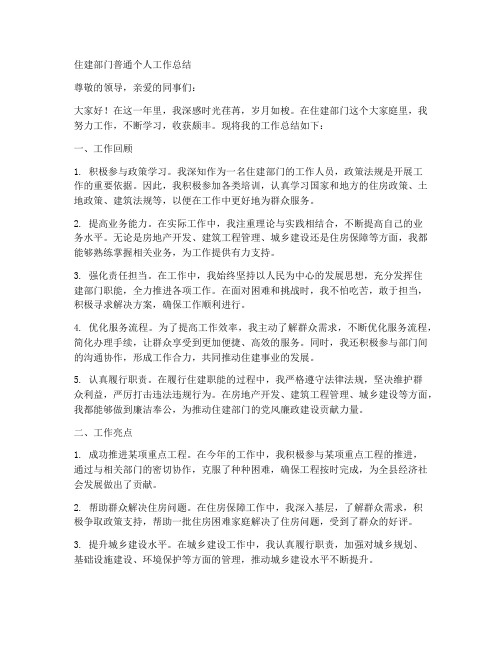 住建部门普通个人工作总结

尊敬的领导，亲爱的同事们：

大家好！在这一年里，我深感时光荏苒，岁月如梭。在住建部门这个大家庭里，我努力工作，不断学习，收获颇丰。现将我的工作总结如下：

一、工作回顾

1. 积极参与政策学习。我深知作为一名住建部门的工作人员，政策法规是开展工作的重要依据。因此，我积极参加各类培训，认真学习国家和地方的住房政策、土地政策、建筑法规等，以便在工作中更好地为群众服务。

2. 提高业务能力。在实际工作中，我注重理论与实践相结合，不断提高自己的业务水平。无论是房地产开发、建筑工程管理、城乡建设还是住房保障等方面，我都能够熟练掌握相关业务，为工作提供有力支持。

3. 强化责任担当。在工作中，我始终坚持以人民为中心的发展思想，充分发挥住建部门职能，全力推进各项工作。在面对困难和挑战时，我不怕吃苦，敢于担当，积极寻求解决方案，确保工作顺利进行。

4. 优化服务流程。为了提高工作效率，我主动了解群众需求，不断优化服务流程，简化办理手续，让群众享受到更加便捷、高效的服务。同时，我还积极参与部门间的沟通协作，形成工作合力，共同推动住建事业的发展。

5. 认真履行职责。在履行住建职能的过程中，我严格遵守法律法规，坚决维护群众利益，严厉打击违法违规行为。在房地产开发、建筑工程管理、城乡建设等方面，我都能够做到廉洁奉公，为推动住建部门的党风廉政建设贡献力量。

二、工作亮点

1. 成功推进某项重点工程。在今年的工作中，我积极参与某项重点工程的推进，通过与相关部门的密切协作，克服了种种困难，确保工程按时完成，为全县经济社会发展做出了贡献。

2. 帮助群众解决住房问题。在住房保障工作中，我深入基层，了解群众需求，积极争取政策支持，帮助一批住房困难家庭解决了住房问题，受到了群众的好评。

3. 提升城乡建设水平。在城乡建设工作中，我认真履行职责，加强对城乡规划、基础设施建设、环境保护等方面的管理，推动城乡建设水平不断提升。